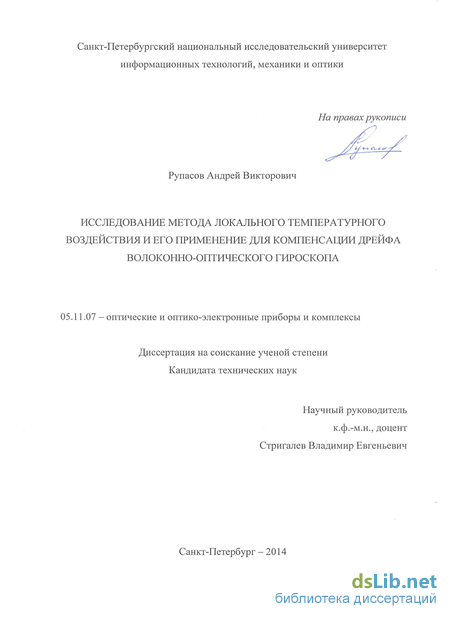 Санкт-Петербургский национальный исследовательский университет информационных технологий, механики и оптики

На правах рукописи

Рупасов

Рупасов Андрей Викторович

ИССЛЕДОВАНИЕ МЕТОДА ЛОКАЛЬНОГО ТЕМПЕРАТУРНОГО ВОЗДЕЙСТВИЯ И ЕГО ПРИМЕНЕНИЕ ДЛЯ КОМПЕНСАЦИИ ДРЕЙФА ВОЛОКОННО-ОПТИЧЕСКОГО ГИРОСКОПА

05.11.07 – оптические и оптико-электронные приборы и комплексы

Диссертация на соискание ученой степени
Кандидата технических наук

Научный руководитель
к.ф.-м.н., доцент
Стригалев Владимир Евгеньевич

Санкт-Петербург – 2014

dsLib.net
библиотека диссертаций